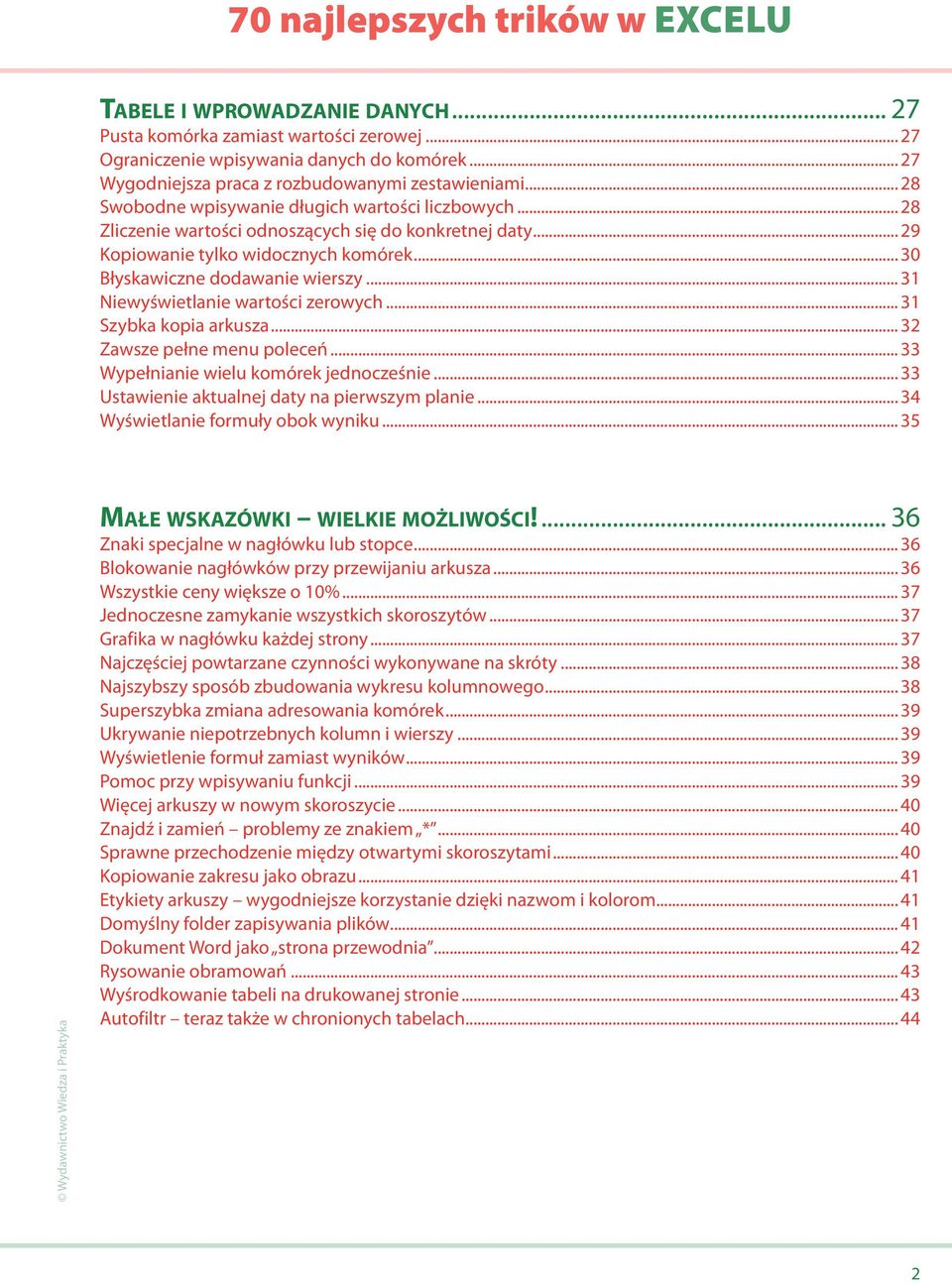 70 najlepszych trików w EXCELU

TABELE I WPROWADZANIE DANYCH ... 27
Pusta komórka zamiast wartości zerowej ... 27
Ograniczenie wpisywania danych do komórek ... 27
Wygodniejsza praca z rozbudowanymi zestawieniami ... 28
Swobodne wpisywanie długich wartości liczbowych ... 28
Zliczenie wartości odnoszących się do konkretnej daty ... 29
Kopiowanie tylko widocznych komórek ... 30
Błyskawiczne dodawanie wierszy ... 31
Niewyświetlanie wartości zerowych ... 31
Szybka kopia arkusza ... 32
Zawsze pełne menu poleceń ... 33
Wypełnianie wielu komórek jednocześnie ... 33
Ustawienie aktualnej daty na pierwszym planie ... 34
Wyświetlanie formuły obok wyniku ... 35

MAŁE WSKAZÓWKI – WIELKIE MOŻLIWOŚCI! ... 36
Znaki specjalne w nagłówku lub stopce ... 36
Blokowanie nagłówków przy przewijaniu arkusza ... 36
Wszystkie ceny większe o 10% ... 37
Jednoczesne zamykanie wszystkich skoroszytów ... 37
Grafika w nagłówku każdej strony ... 37
Najczęściej powtarzane czynności wykonywane na skróty ... 38
Najszybszy sposób zbudowania wykresu kolumnowego ... 38
Superszybka zmiana adresowania komórek ... 39
Ukrywanie niepotrzebnych kolumn i wierszy ... 39
Wyświetlenie formuł zamiast wyników ... 39
Pomoc przy wpisywaniu funkcji ... 39
Więcej arkuszy w nowym skoroszycie ... 40
Znajdź i zamień – problemy ze znakiem „*” ... 40
Sprawne przechodzenie między otwartymi skoroszytami ... 40
Kopiowanie zakresu jako obrazu ... 41
Etykiety arkuszy – wygodniejsze korzystanie dzięki nazwom i kolorom ... 41
Domyślny folder zapisywania plików ... 41
Dokument Word jako „strona przewodnia” ... 42
Rysowanie obramowań ... 43
Wyśrodkowanie tabeli na drukowanej stronie ... 43
Autofiltr – teraz także w chronionych tabelach ... 44

© Wydawnictwo Wiedza i Praktyka

2